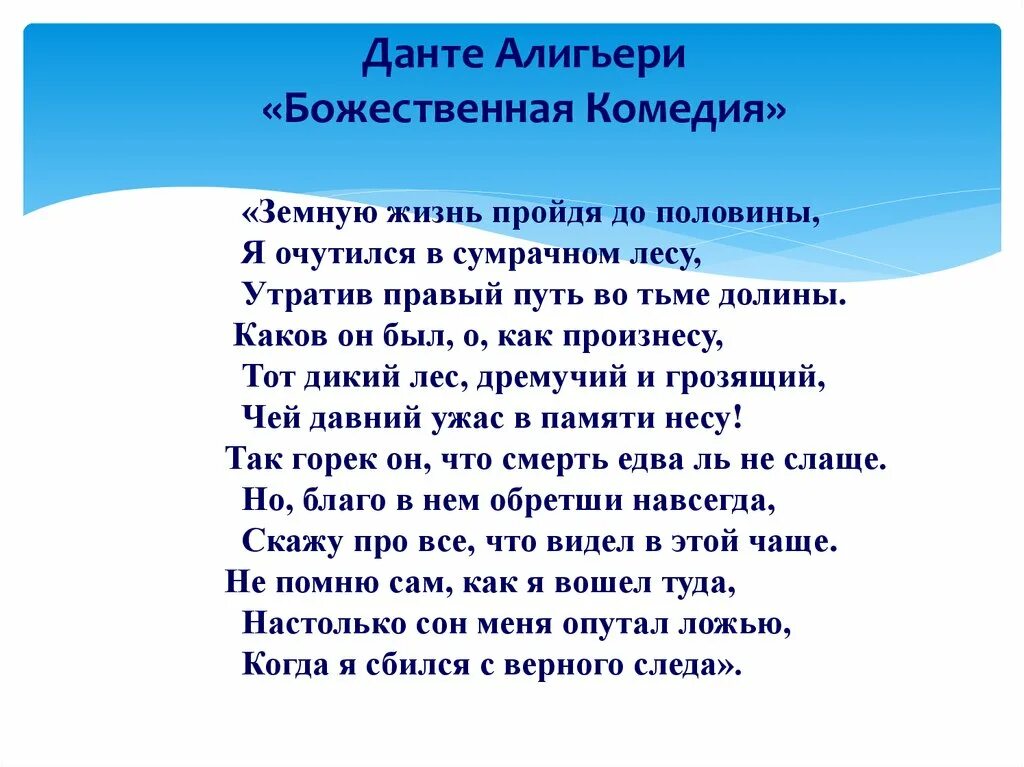 Данте Алигьери
«Божественная Комедия»

«Земную жизнь пройдя до половины,
Я очутился в сумрачном лесу,
Утратив правый путь во тьме долины.
Каков он был, о, как произнесу,
Тот дикий лес, дремучий и грозящий,
Чей давний ужас в памяти несу!
Так горек он, что смерть едва ль не слаще.
Но, благо в нем обретши навсегда,
Скажу про все, что видел в этой чаще.
Не помню сам, как я вошел туда,
Настолько сон меня опутал ложью,
Когда я сбился с верного следа».